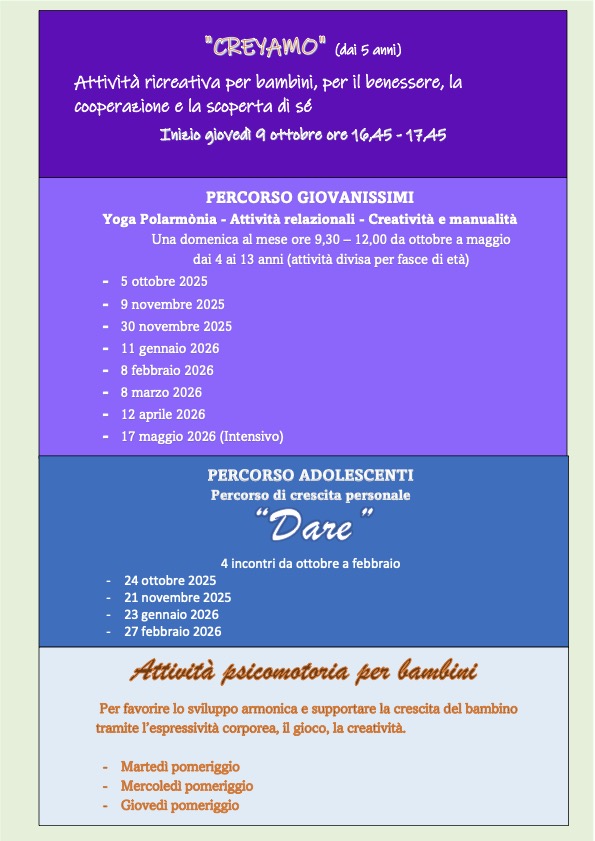 "CREYAMO" (dai 5 anni)

Attività ricreativa per bambini, per il benessere, la cooperazione e la scoperta di sé

Inizio giovedì 9 ottobre ore 16,45 - 17,45

PERCORSO GIOVANISSIMI

Yoga Polarmònia - Attività relazionali - Creatività e manualità

Una domenica al mese ore 9,30 – 12,00 da ottobre a maggio

dai 4 ai 13 anni (attività divisa per fasce di età)

- 5 ottobre 2025
- 9 novembre 2025
- 30 novembre 2025
- 11 gennaio 2026
- 8 febbraio 2026
- 8 marzo 2026
- 12 aprile 2026
- 17 maggio 2026 (Intensivo)

PERCORSO ADOLESCENTI

Percorso di crescita personale

"Dare"

4 incontri da ottobre a febbraio

- 24 ottobre 2025
- 21 novembre 2025
- 23 gennaio 2026
- 27 febbraio 2026

Attività psicomotoria per bambini

Per favorire lo sviluppo armonica e supportare la crescita del bambino tramite l'espressività corporea, il gioco, la creatività.

- Martedì pomeriggio
- Mercoledì pomeriggio
- Giovedì pomeriggio